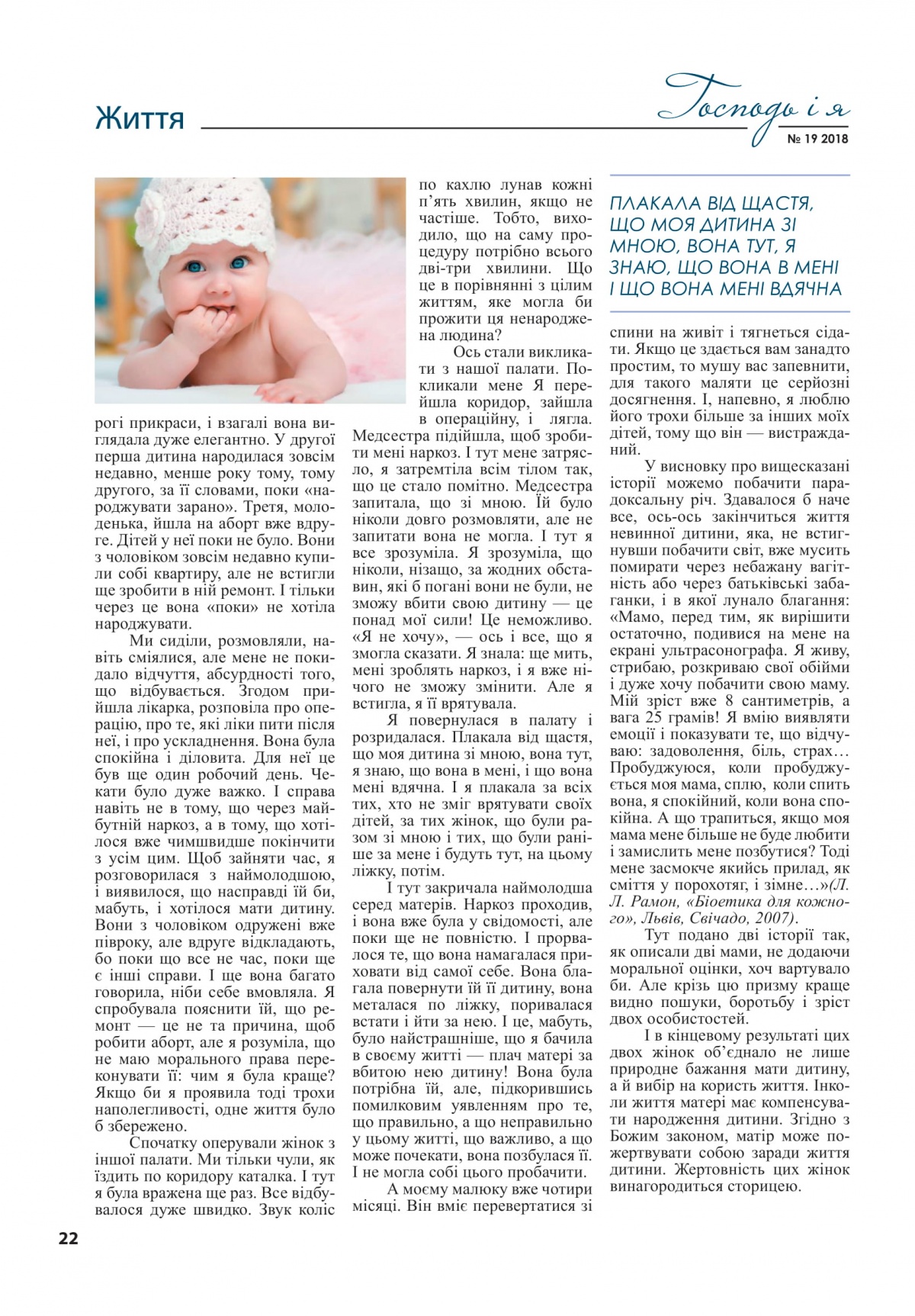 Життя

Господь і я
№ 19 2018

рогі прикраси, і взагалі вона виглядала дуже елегантно. У другої перша дитина народилася зовсім недавно, менше року тому, тому другого, за її словами, поки «народжувати зарано». Третя, молоденька, йшла на аборт вже вдруге. Дітей у неї поки не було. Вони з чоловіком зовсім недавно купили собі квартиру, але не встигли ще зробити в ній ремонт. І тільки через це вона «поки» не хотіла народжувати.

Ми сиділи, розмовляли, навіть сміялися, але мене не покидало відчуття, абсурдності того, що відбувається. Згодом прийшла лікарка, розповіла про операцію, про те, які ліки пити після неї, і про ускладнення. Вона була спокійна і діловита. Для неї це був ще один робочий день. Чекати було дуже важко. І справа навіть не в тому, що через майбутній наркоз, а в тому, що хотілося вже чимшвидше покінчити з усім цим. Щоб зайняти час, я розговорилася з наймолодшою, і виявилося, що насправді їй би, мабуть, і хотілося мати дитину. Вони з чоловіком одружені вже півроку, але вдруге відкладають, бо поки що все не час, поки ще є інші справи. І ще вона багато говорила, ніби себе вмовляла. Я спробувала пояснити їй, що ремонт — це не та причина, щоб робити аборт, але я розуміла, що не маю морального права переконувати її: чим я була краще? Якщо би я проявила тоді трохи наполегливості, одне життя було б збережено.

Спочатку оперували жінок з іншої палати. Ми тільки чули, як їздить по коридору каталка. І тут я була вражена ще раз. Все відбувалося дуже швидко. Звук коліс по кахлю лунав кожні п'ять хвилин, якщо не частіше. Тобто, виходило, що на саму процедуру потрібно всього дві-три хвилини. Що це в порівнянні з цілим життям, яке могла би прожити ця ненароджена людина?

Ось стали викликати з нашої палати. Покликали мене Я перейшла коридор, зайшла в операційну, і лягла. Медсестра підійшла, щоб зробити мені наркоз. І тут мене затрясло, я затремтіла всім тілом так, що це стало помітно. Медсестра запитала, що зі мною. Їй було ніколи довго розмовляти, але не запитати вона не могла. І тут я все зрозуміла. Я зрозуміла, що ніколи, нізащо, за жодних обставин, які б погані вони не були, не зможу вбити свою дитину — це понад мої сили! Це неможливо. «Я не хочу», — ось і все, що я змогла сказати. Я знала: ще мить, мені зроблять наркоз, і я вже нічого не зможу змінити. Але я встигла, я її врятувала.

Я повернулася в палату і розридалася. Плакала від щастя, що моя дитина зі мною, вона тут, я знаю, що вона в мені, і що вона мені вдячна. І я плакала за всіх тих, хто не зміг врятувати своїх дітей, за тих жінок, що були разом зі мною і тих, що були раніше за мене і будуть тут, на цьому ліжку, потім.

І тут закричала наймолодша серед матерів. Наркоз проходив, і вона вже була у свідомості, але поки ще не повністю. І прорвалося те, що вона намагалася приховати від самої себе. Вона благала повернути їй її дитину, вона металася по ліжку, поривалася встати і йти за нею. І це, мабуть, було найстрашніше, що я бачила в своєму житті — плач матері за вбитою нею дитину! Вона була потрібна їй, але, підкорившись помилковим уявленням про те, що правильно, а що неправильно у цьому житті, що важливо, а що може почекати, вона позбулася її. І не могла собі цього пробачити.

А моєму малюку вже чотири місяці. Він вміє перевертатися зі

ПЛАКАЛА ВІД ЩАСТЯ, ЩО МОЯ ДИТИНА ЗІ МНОЮ, ВОНА ТУТ, Я ЗНАЮ, ЩО ВОНА В МЕНІ І ЩО ВОНА МЕНІ ВДЯЧНА

спини на живіт і тягнеться сідати. Якщо це здається вам занадто простим, то мушу вас запевнити, для такого маляти це серйозні досягнення. І, напевно, я люблю його трохи більше за інших моїх дітей, тому що він — вистражданий.

У висновку про вищесказані історії можемо побачити парадоксальну річ. Здавалося б наче все, ось-ось закінчиться життя невинної дитини, яка, не встигнувши побачити світ, вже мусить помирати через небажану вагітність або через батьківські забаганки, і в якої лунало благання: «Мамо, перед тим, як вирішити остаточно, подивися на мене на екрані ультрасонографа. Я живу, стрибаю, розкриваю свої обійми і дуже хочу побачити свою маму. Мій зріст вже 8 сантиметрів, а вага 25 грамів! Я вмію виявляти емоції і показувати те, що відчуваю: задоволення, біль, страх… Пробуджуюся, коли пробуджується моя мама, сплю, коли спить вона, я спокійний, коли вона спокійна. А що трапиться, якщо моя мама мене більше не буде любити і замислить мене позбутися? Тоді мене засмокче якийсь прилад, як сміття у порохотяг, і зімне…»(Л. Л. Рамон, «Біоетика для кожного», Львів, Свічадо, 2007).

Тут подано дві історії так, як описали дві мами, не додаючи моральної оцінки, хоч вартувало би. Але крізь цю призму краще видно пошуки, боротьбу і зріст двох особистостей.

І в кінцевому результаті цих двох жінок об'єднало не лише природне бажання мати дитину, а й вибір на користь життя. Інколи життя матері має компенсувати народження дитини. Згідно з Божим законом, матір може пожертвувати собою заради життя дитини. Жертовність цих жінок винагородиться сторицею.

22